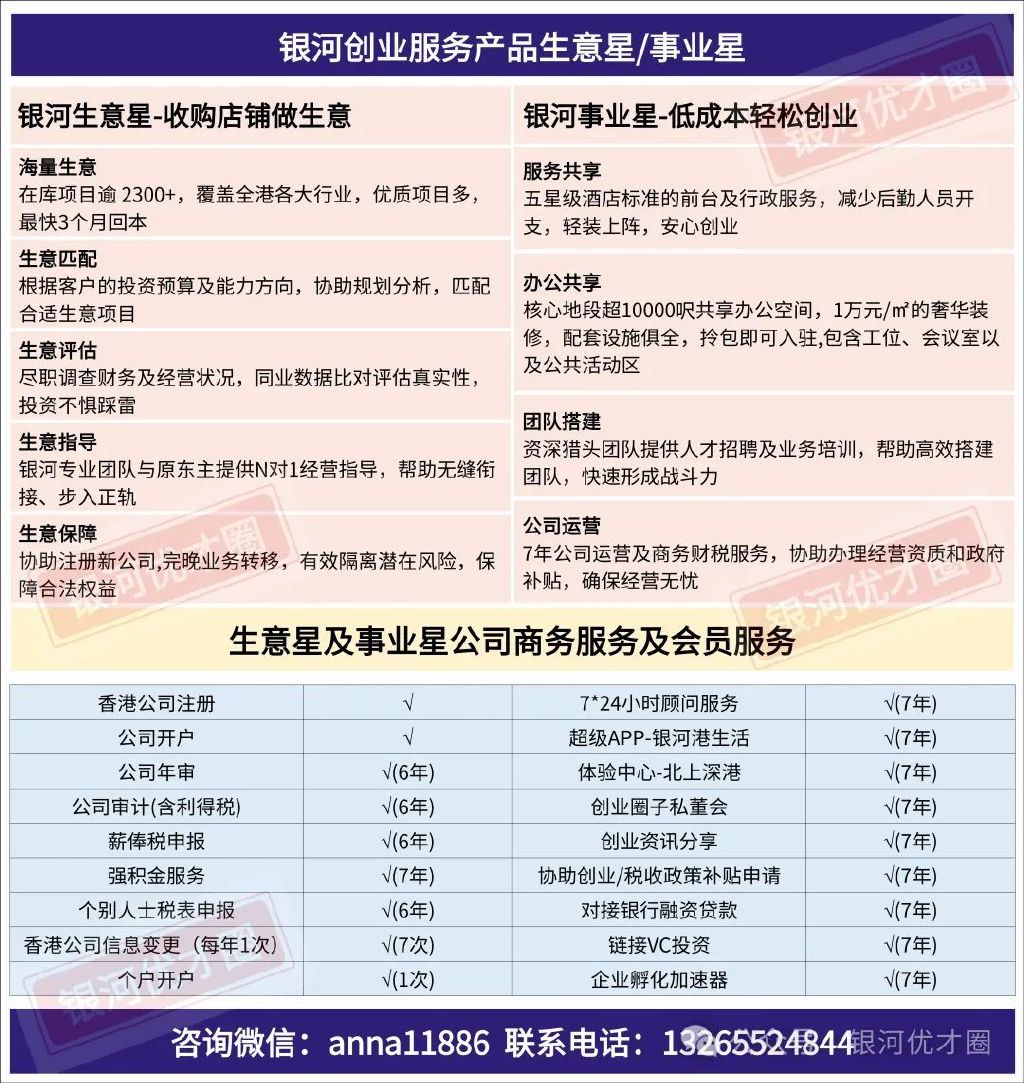 银河创业服务产品生意星/事业星

银河生意星-收购店铺做生意

海量生意
在库项目逾 2300+，覆盖全港各大行业，优质项目多，最快3个月回本

生意匹配
根据客户的投资预算及能力方向，协助规划分析，匹配合适生意项目

生意评估
尽职调查财务及经营状况，同业数据比对评估真实性，投资不惧踩雷

生意指导
银河专业团队与原东主提供N对1经营指导，帮助无缝衔接、步入正轨

生意保障
协助注册新公司,完晚业务转移，有效隔离潜在风险，保障合法权益

银河事业星-低成本轻松创业

服务共享
五星级酒店标准的前台及行政服务，减少后勤人员开支，轻装上阵，安心创业

办公共享
核心地段超10000呎共享办公空间，1万元/㎡的奢华装修，配套设施俱全，拎包即可入驻,包含工位、会议室以及公共活动区

团队搭建
资深猎头团队提供人才招聘及业务培训，帮助高效搭建团队，快速形成战斗力

公司运营
7年公司运营及商务财税服务，协助办理经营资质和政府补贴，确保经营无忧

生意星及事业星公司商务服务及会员服务

| 香港公司注册 | √ | 7*24小时顾问服务 | √(7年) |
|---|---|---|---|
| 公司开户 | √ | 超级APP-银河港生活 | √(7年) |
| 公司年审 | √(6年) | 体验中心-北上深港 | √(7年) |
| 公司审计(含利得税) | √(6年) | 创业圈子私董会 | √(7年) |
| 薪俸税申报 | √(6年) | 创业资讯分享 | √(7年) |
| 强积金服务 | √(7年) | 协助创业/税收政策补贴申请 | √(7年) |
| 个别人士税表申报 | √(6年) | 对接银行融资贷款 | √(7年) |
| 香港公司信息变更（每年1次） | √(7次) | 链接VC投资 | √(7年) |
| 个户开户 | √(1次) | 企业孵化加速器 | √(7年) |

咨询微信：anna11886 联系电话：13265524844 银河优才圈